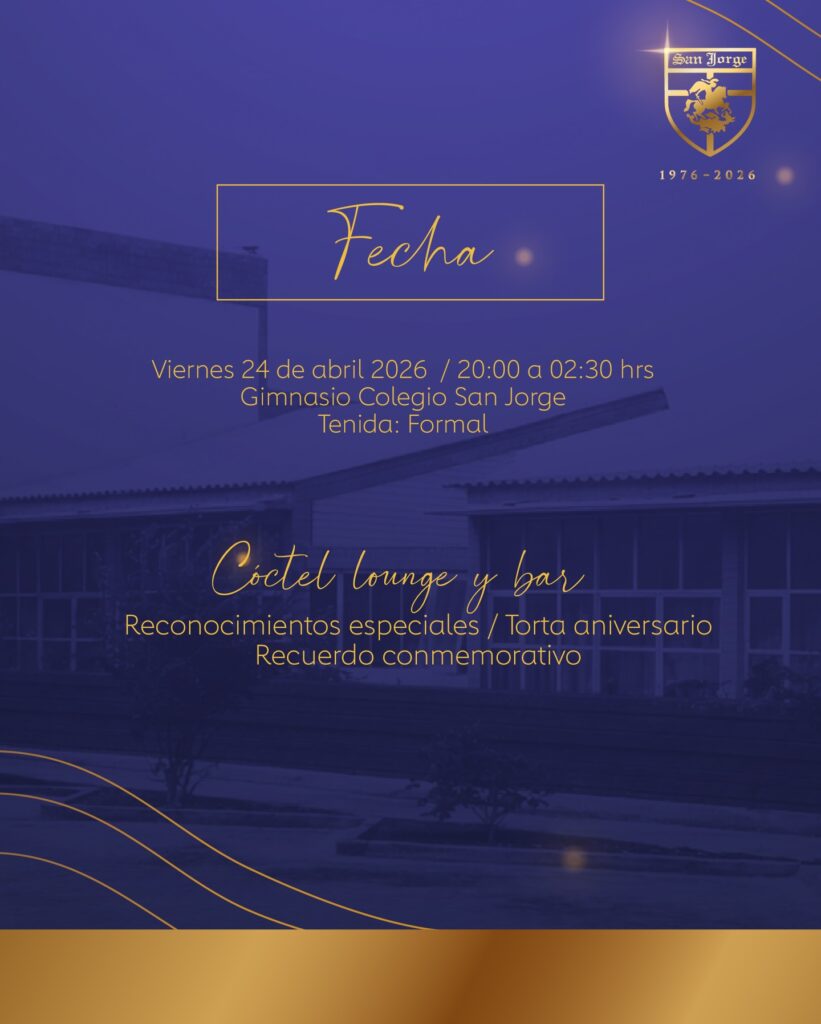 San Jorge

1976-2026

Fecha

Viernes 24 de abril 2026 / 20:00 a 02:30 hrs
Gimnasio Colegio San Jorge
Tenida: Formal

Cóctel lounge y bar
Reconocimientos especiales / Torta aniversario
Recuerdo conmemorativo